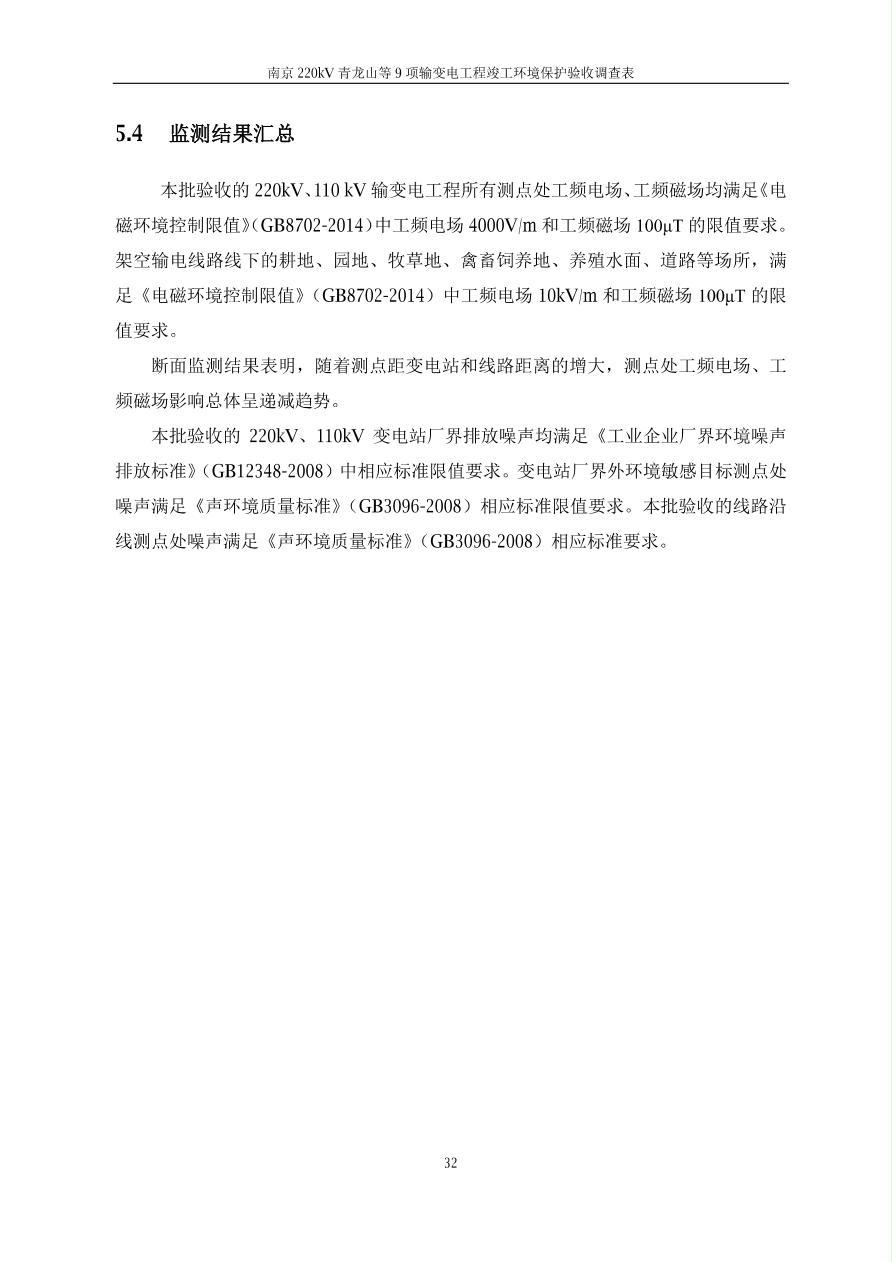 南京 220kV 青龙山等 9 项输变电工程竣工环境保护验收调查表

5.4　监测结果汇总

本批验收的 220kV、110 kV 输变电工程所有测点处工频电场、工频磁场均满足《电磁环境控制限值》（GB8702-2014）中工频电场 4000V/m 和工频磁场 100μT 的限值要求。架空输电线路线下的耕地、园地、牧草地、禽畜饲养地、养殖水面、道路等场所，满足《电磁环境控制限值》（GB8702-2014）中工频电场 10kV/m 和工频磁场 100μT 的限值要求。

断面监测结果表明，随着测点距变电站和线路距离的增大，测点处工频电场、工频磁场影响总体呈递减趋势。

本批验收的 220kV、110kV 变电站厂界排放噪声均满足《工业企业厂界环境噪声排放标准》（GB12348-2008）中相应标准限值要求。变电站厂界外环境敏感目标测点处噪声满足《声环境质量标准》（GB3096-2008）相应标准限值要求。本批验收的线路沿线测点处噪声满足《声环境质量标准》（GB3096-2008）相应标准要求。

32